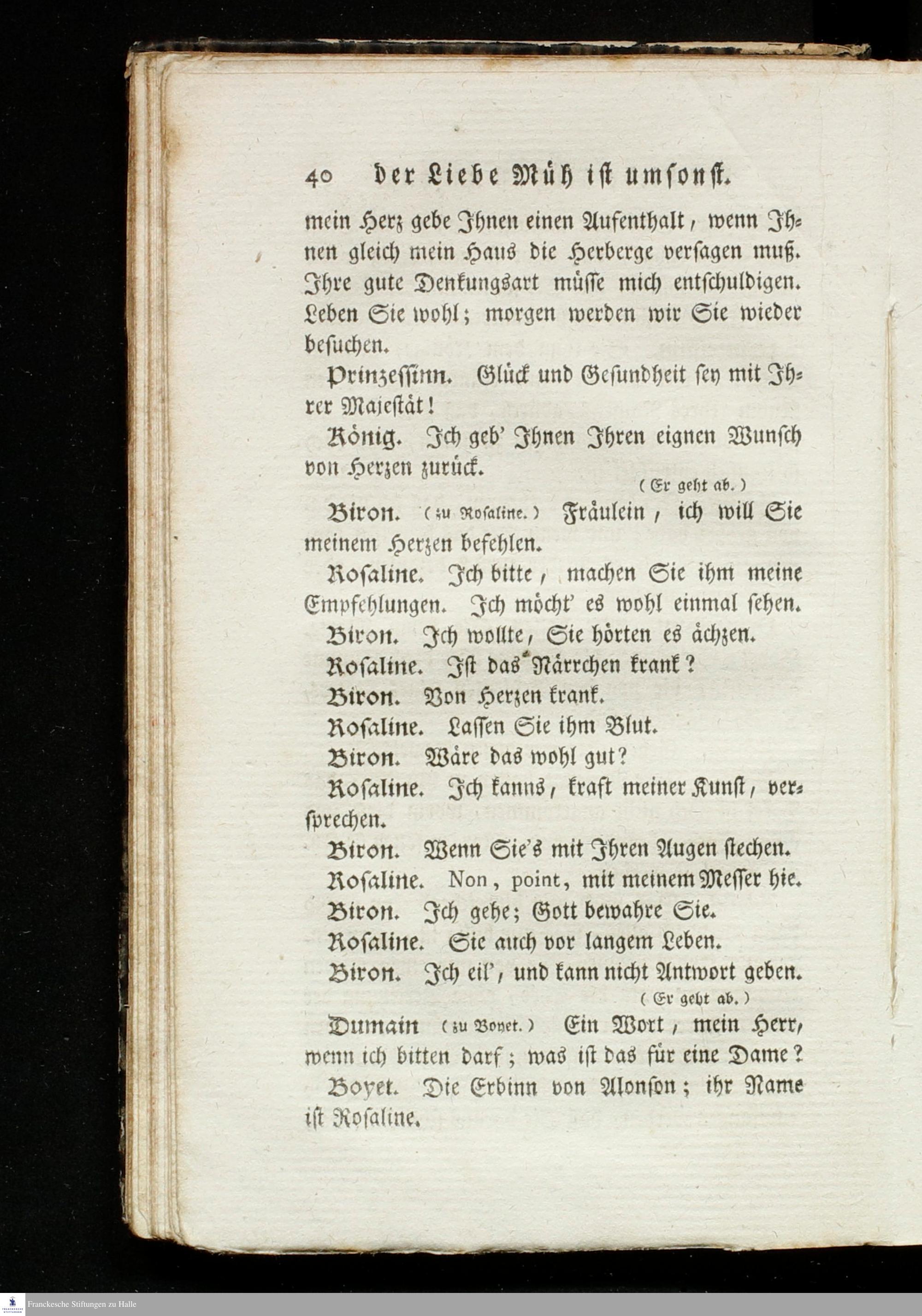 40 der Liebe Müh ist umsonst.

mein Herz gebe Ihnen einen Aufenthalt, wenn Ihnen gleich mein Haus die Herberge versagen muß. Ihre gute Denkungsart müsse mich entschuldigen. Leben Sie wohl; morgen werden wir Sie wieder besuchen.

Prinzessinn. Glück und Gesundheit sey mit Ihrer Majestät!

König. Ich geb' Ihnen Ihren eignen Wunsch von Herzen zurück.

(Er geht ab.)

Biron. (zu Rosaline.) Fräulein, ich will Sie meinem Herzen befehlen.

Rosaline. Ich bitte, machen Sie ihm meine Empfehlungen. Ich möcht' es wohl einmal sehen.

Biron. Ich wollte, Sie hörten es ächzen.

Rosaline. Ist das Närrchen krank?

Biron. Von Herzen krank.

Rosaline. Lassen Sie ihm Blut.

Biron. Wäre das wohl gut?

Rosaline. Ich kanns, kraft meiner Kunst, versprechen.

Biron. Wenn Sie's mit Ihren Augen stechen.

Rosaline. Non, point, mit meinem Messer hie.

Biron. Ich gehe; Gott bewahre Sie.

Rosaline. Sie auch vor langem Leben.

Biron. Ich eil', und kann nicht Antwort geben.

(Er geht ab.)

Dumain (zu Boyet.) Ein Wort, mein Herr, wenn ich bitten darf; was ist das für eine Dame?

Boyet. Die Erbinn von Alonson; ihr Name ist Rosaline.

Franckesche Stiftungen zu Halle